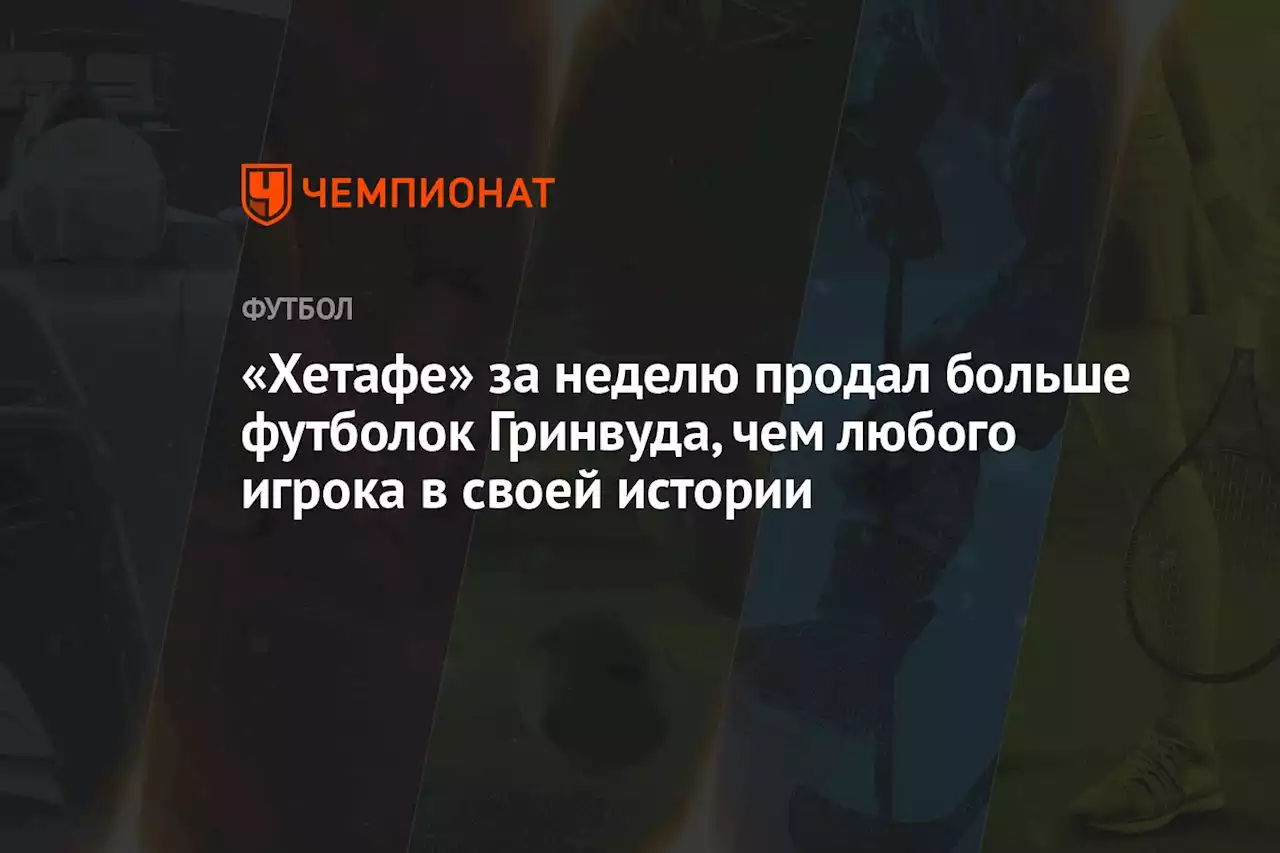 ЧЕМПИОНАТ

ФУТБОЛ

«Хетафе» за неделю продал больше футболок Гринвуда, чем любого игрока в своей истории